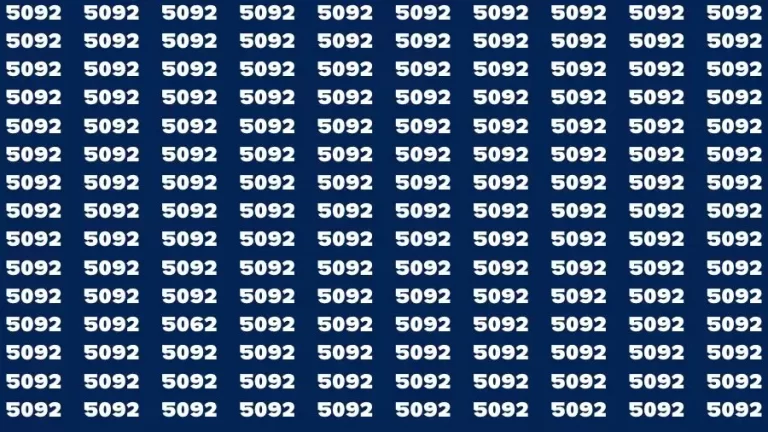 5092 5092 5092 5092 5092 5092 5092 5092 5092 5092
5092 5092 5092 5092 5092 5092 5092 5092 5092 5092
5092 5092 5092 5092 5092 5092 5092 5092 5092 5092
5092 5092 5092 5092 5092 5092 5092 5092 5092 5092
5092 5092 5092 5092 5092 5092 5092 5092 5092 5092
5092 5092 5092 5092 5092 5092 5092 5092 5092 5092
5092 5092 5092 5092 5092 5092 5092 5092 5092 5092
5092 5092 5092 5092 5092 5092 5092 5092 5092 5092
5092 5092 5092 5092 5092 5092 5092 5092 5092 5092
5092 5092 5092 5092 5092 5092 5092 5092 5092 5092
5092 5092 5092 5092 5092 5092 5092 5092 5092 5092
5092 5092 5062 5092 5092 5092 5092 5092 5092 5092
5092 5092 5092 5092 5092 5092 5092 5092 5092 5092
5092 5092 5092 5092 5092 5092 5092 5092 5092 5092
5092 5092 5092 5092 5092 5092 5092 5092 5092 5092